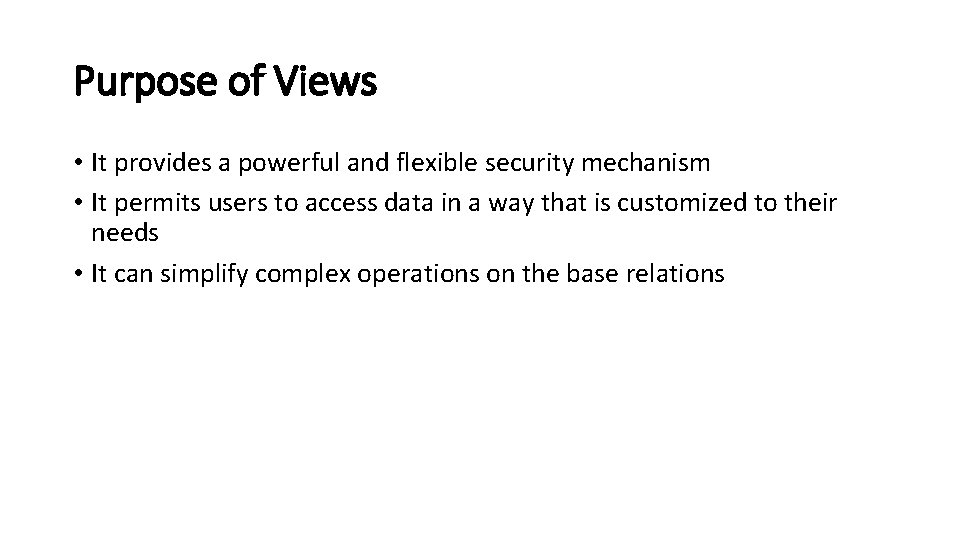 Purpose of Views

• It provides a powerful and flexible security mechanism
• It permits users to access data in a way that is customized to their needs
• It can simplify complex operations on the base relations